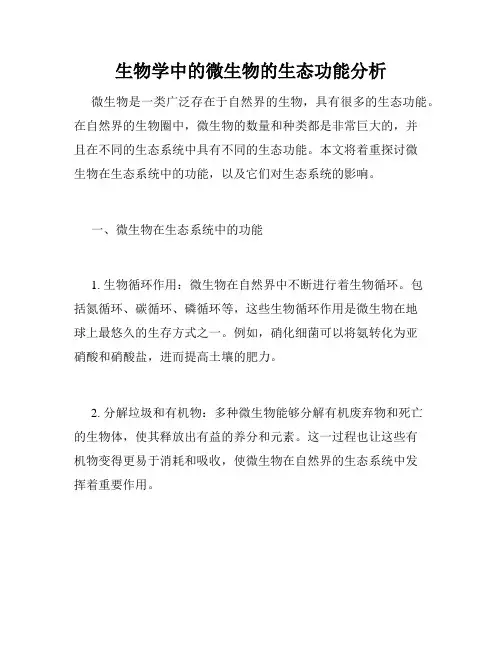 生物学中的微生物的生态功能分析

微生物是一类广泛存在于自然界的生物，具有很多的生态功能。在自然界的生物圈中，微生物的数量和种类都是非常巨大的，并且在不同的生态系统中具有不同的生态功能。本文将着重探讨微生物在生态系统中的功能，以及它们对生态系统的影响。

一、微生物在生态系统中的功能

1. 生物循环作用：微生物在自然界中不断进行着生物循环。包括氮循环、碳循环、磷循环等，这些生物循环作用是微生物在地球上最悠久的生存方式之一。例如，硝化细菌可以将氨转化为亚硝酸和硝酸盐，进而提高土壤的肥力。

2. 分解垃圾和有机物：多种微生物能够分解有机废弃物和死亡的生物体，使其释放出有益的养分和元素。这一过程也让这些有机物变得更易于消耗和吸收，使微生物在自然界的生态系统中发挥着重要作用。